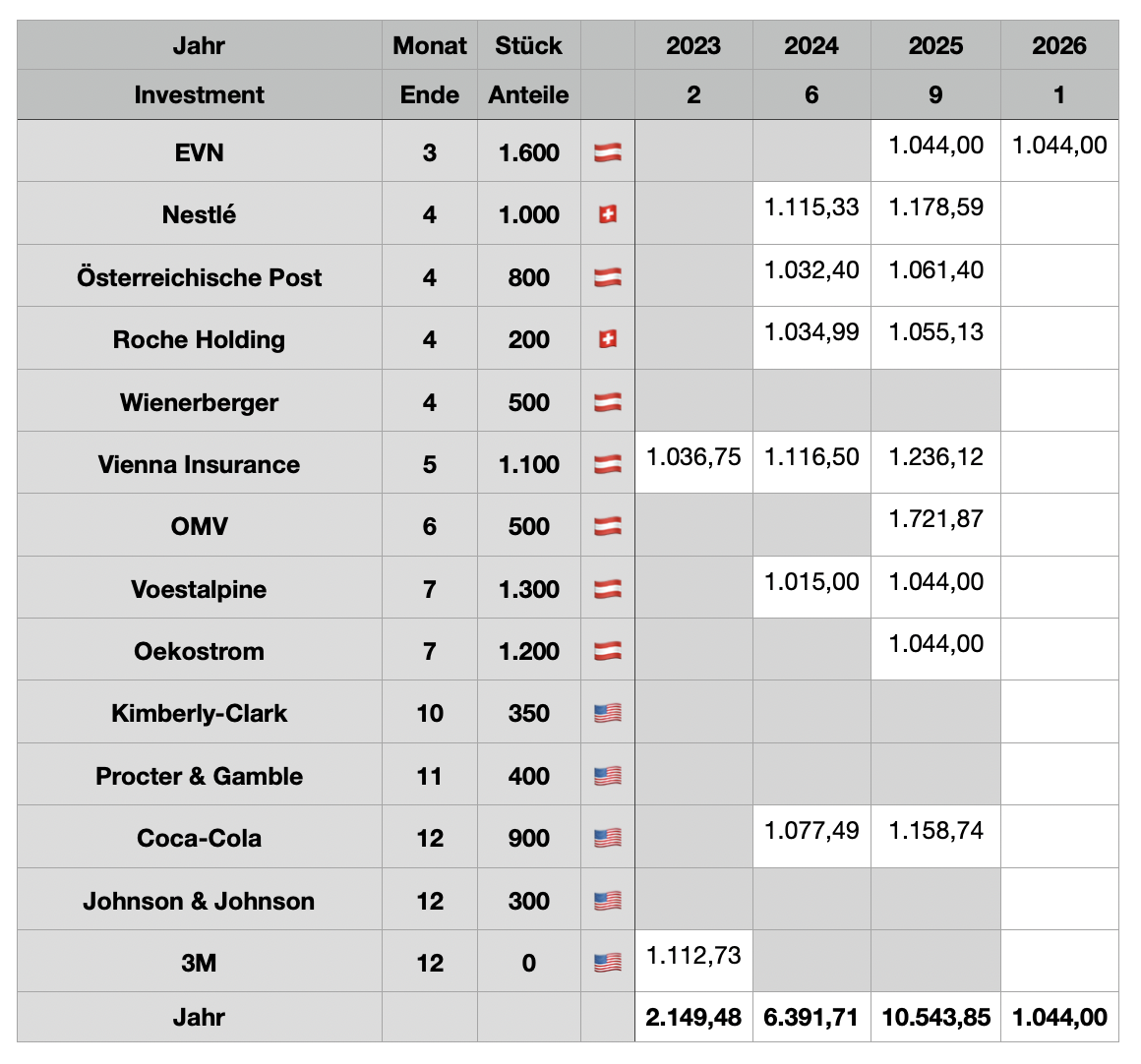 | Jahr | Monat | Stück | | 2023 | 2024 | 2025 | 2026 |
|---|---|---|---|---|---|---|---|
| Investment | Ende | Anteile | | 2 | 6 | 9 | 1 |
| EVN | 3 | 1.600 | 🇦🇹 | | | 1.044,00 | 1.044,00 |
| Nestlé | 4 | 1.000 | 🇨🇭 | | 1.115,33 | 1.178,59 | |
| Österreichische Post | 4 | 800 | 🇦🇹 | | 1.032,40 | 1.061,40 | |
| Roche Holding | 4 | 200 | 🇨🇭 | | 1.034,99 | 1.055,13 | |
| Wienerberger | 4 | 500 | 🇦🇹 | | | | |
| Vienna Insurance | 5 | 1.100 | 🇦🇹 | 1.036,75 | 1.116,50 | 1.236,12 | |
| OMV | 6 | 500 | 🇦🇹 | | | 1.721,87 | |
| Voestalpine | 7 | 1.300 | 🇦🇹 | | 1.015,00 | 1.044,00 | |
| Oekostrom | 7 | 1.200 | 🇦🇹 | | | 1.044,00 | |
| Kimberly-Clark | 10 | 350 | 🇺🇸 | | | | |
| Procter & Gamble | 11 | 400 | 🇺🇸 | | | | |
| Coca-Cola | 12 | 900 | 🇺🇸 | | 1.077,49 | 1.158,74 | |
| Johnson & Johnson | 12 | 300 | 🇺🇸 | | | | |
| 3M | 12 | 0 | 🇺🇸 | 1.112,73 | | | |
| Jahr | | | | 2.149,48 | 6.391,71 | 10.543,85 | 1.044,00 |